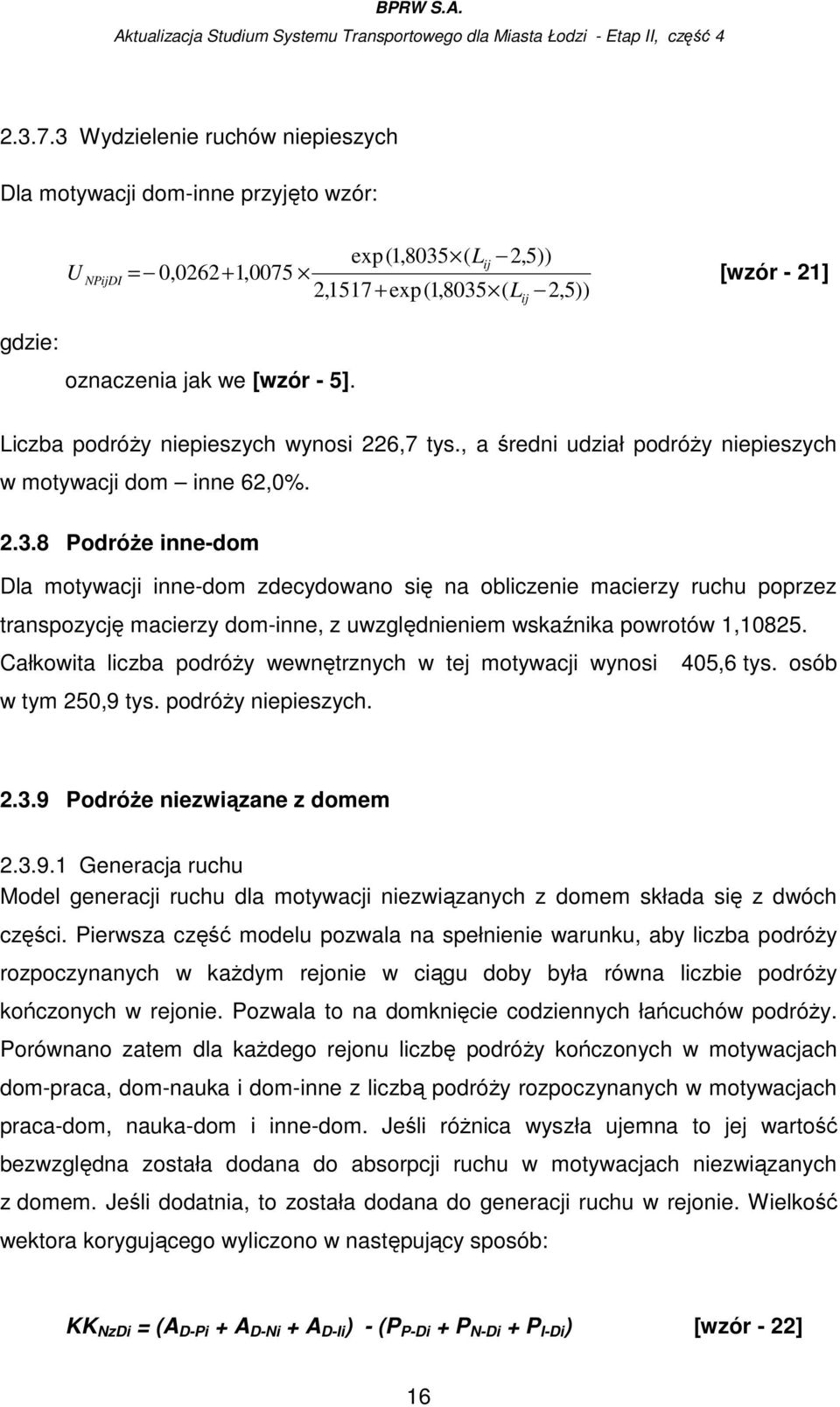 BPRW S.A.
Aktualizacja Studium Systemu Transportowego dla Miasta Łodzi - Etap II, część 4

2.3.7.3 Wydzielenie ruchów niepieszych

Dla motywacji dom-inne przyjęto wzór:

$U_{NPijDI} = -0,0262 + 1,0075 \times \frac{\exp(1,8035 \times (L_{ij} - 2,5))}{2,1517 + \exp(1,8035 \times (L_{ij} - 2,5))}$ [wzór - 21]

gdzie:

oznaczenia jak we [wzór - 5].

Liczba podróży niepieszych wynosi 226,7 tys., a średni udział podróży niepieszych w motywacji dom – inne 62,0%.

2.3.8 Podróże inne-dom

Dla motywacji inne-dom zdecydowano się na obliczenie macierzy ruchu poprzez transpozycję macierzy dom-inne, z uwzględnieniem wskaźnika powrotów 1,10825. Całkowita liczba podróży wewnętrznych w tej motywacji wynosi 405,6 tys. osób w tym 250,9 tys. podróży niepieszych.

2.3.9 Podróże niezwiązane z domem

2.3.9.1 Generacja ruchu
Model generacji ruchu dla motywacji niezwiązanych z domem składa się z dwóch części. Pierwsza część modelu pozwala na spełnienie warunku, aby liczba podróży rozpoczynanych w każdym rejonie w ciągu doby była równa liczbie podróży kończonych w rejonie. Pozwala to na domknięcie codziennych łańcuchów podróży. Porównano zatem dla każdego rejonu liczbę podróży kończonych w motywacjach dom-praca, dom-nauka i dom-inne z liczbą podróży rozpoczynanych w motywacjach praca-dom, nauka-dom i inne-dom. Jeśli różnica wyszła ujemna to jej wartość bezwzględna została dodana do absorpcji ruchu w motywacjach niezwiązanych z domem. Jeśli dodatnia, to została dodana do generacji ruchu w rejonie. Wielkość wektora korygującego wyliczono w następujący sposób:

$KK_{NzDi} = (A_{D-Pi} + A_{D-Ni} + A_{D-Ii}) - (P_{P-Di} + P_{N-Di} + P_{I-Di})$ [wzór - 22]

16